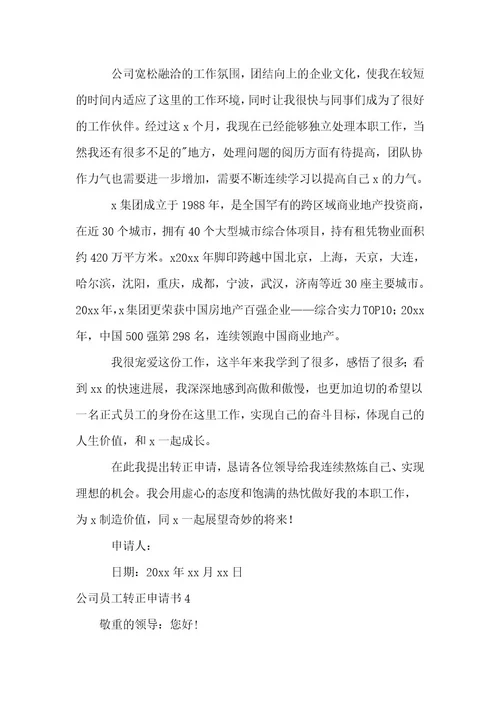 公司宽松融洽的工作氛围，团结向上的企业文化，使我在较短的时间内适应了这里的工作环境，同时让我很快与同事们成为了很好的工作伙伴。经过这 x 个月，我现在已经能够独立处理本职工作，当然我还有很多不足的"地方，处理问题的阅历方面有待提高，团队协作力气也需要进一步增加，需要不断连续学习以提高自己 x 的力气。

x 集团成立于 1988 年，是全国罕有的跨区域商业地产投资商，在近 30 个城市，拥有 40 个大型城市综合体项目，持有租凭物业面积约 420 万平方米。x20xx 年脚印跨越中国北京，上海，天京，大连，哈尔滨，沈阳，重庆，成都，宁波，武汉，济南等近 30 座主要城市。20xx 年，x 集团更荣获中国房地产百强企业——综合实力 TOP10；20xx 年，中国 500 强第 298 名，连续领跑中国商业地产。

我很宠爱这份工作，这半年来我学到了很多，感悟了很多；看到 xx 的快速进展，我深深地感到高傲和傲慢，也更加迫切的希望以一名正式员工的身份在这里工作，实现自己的奋斗目标，体现自己的人生价值，和 x 一起成长。

在此我提出转正申请，恳请各位领导给我连续熬炼自己、实现理想的机会。我会用虚心的态度和饱满的热忱做好我的本职工作，为 x 制造价值，同 x 一起展望奇妙的将来！

申请人：

日期：20xx 年 xx 月 xx 日

公司员工转正申请书 4

敬重的领导：您好！